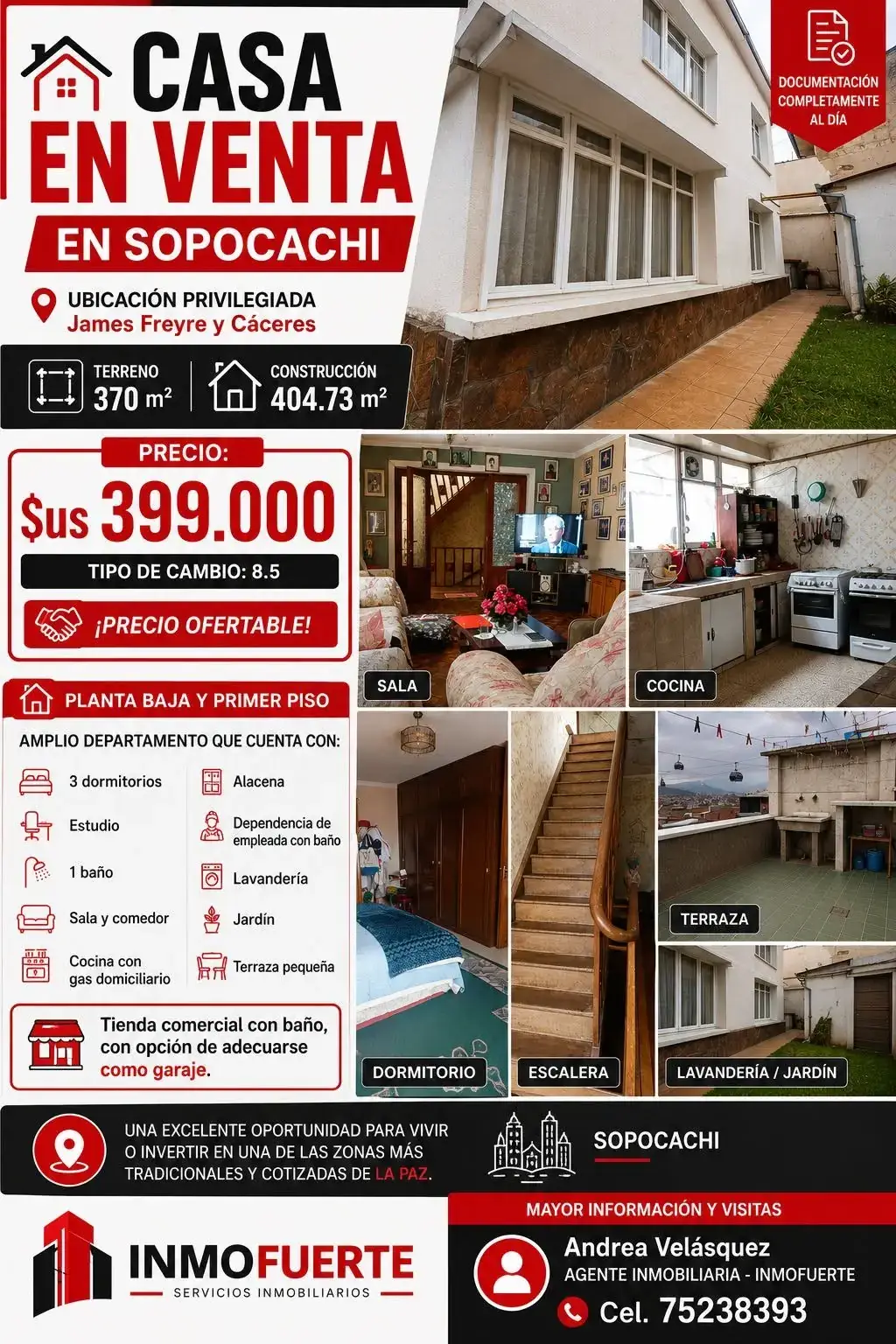 CASA EN VENTA

EN SOPOCACHI

DOCUMENTACIÓN COMPLETAMENTE AL DÍA

UBICACIÓN PRIVILEGIADA
James Freyre y Cáceres

TERRENO
370 $m^2$

CONSTRUCCIÓN
404.73 $m^2$

PRECIO:
$us 399.000
TIPO DE CAMBIO: 8.5
¡PRECIO OFERTABLE!

SALA

COCINA

PLANTA BAJA Y PRIMER PISO

AMPLIO DEPARTAMENTO QUE CUENTA CON:

3 dormitorios
Estudio
1 baño
Sala y comedor
Cocina con gas domiciliario

Alacena
Dependencia de empleada con baño
Lavandería
Jardín
Terraza pequeña

Tienda comercial con baño, con opción de adecuarse como garaje.

DORMITORIO

ESCALERA

TERRAZA

LAVANDERÍA / JARDÍN

UNA EXCELENTE OPORTUNIDAD PARA VIVIR O INVERTIR EN UNA DE LAS ZONAS MÁS TRADICIONALES Y COTIZADAS DE LA PAZ.

SOPOCACHI

INMOFUERTE
SERVICIOS INMOBILIARIOS

MAYOR INFORMACIÓN Y VISITAS
Andrea Velásquez
AGENTE INMOBILIARIA - INMOFUERTE
Cel. 75238393